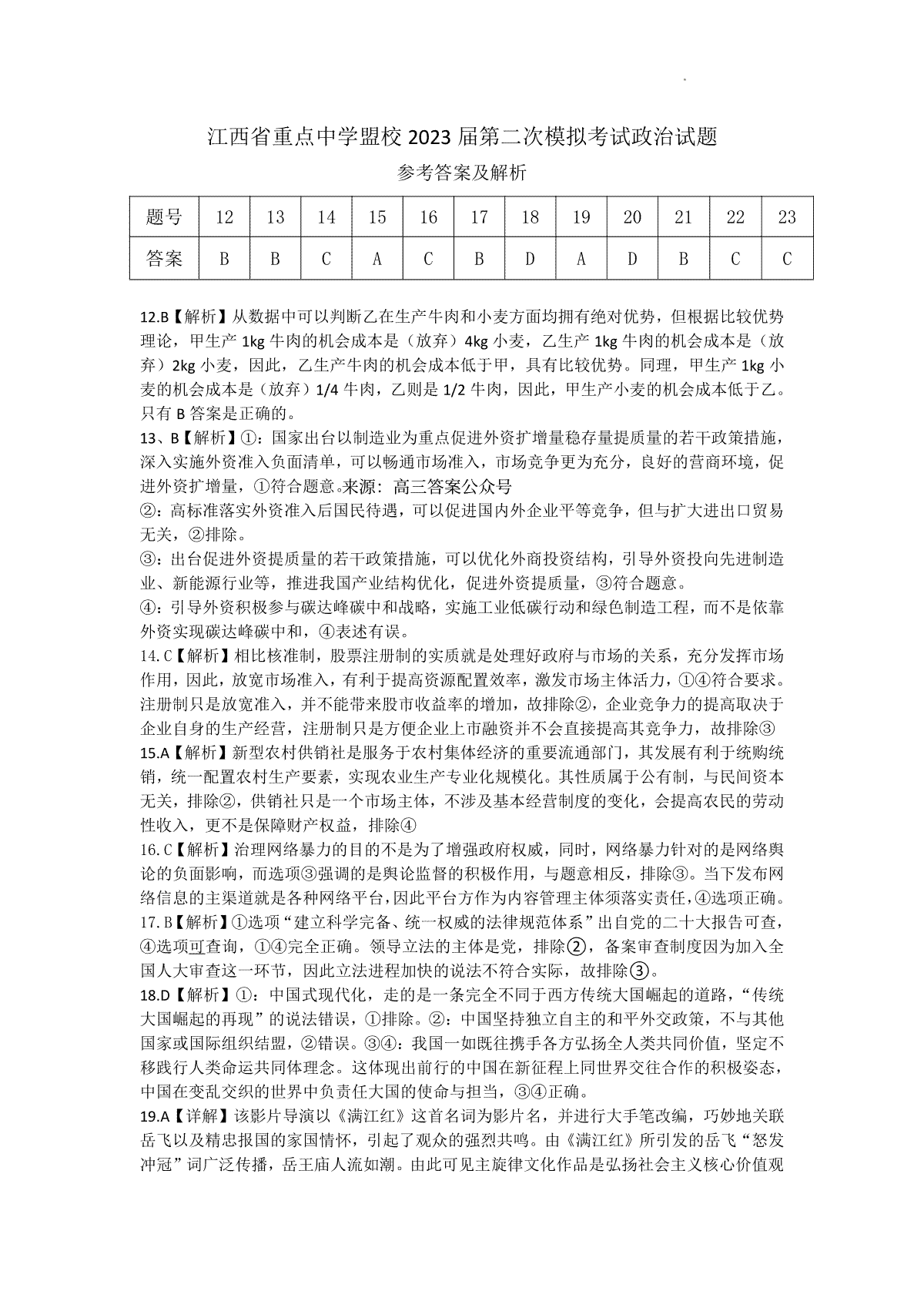 江西省重点中学盟校 2023 届第二次模拟考试政治试题

参考答案及解析

| 题号 | 12 | 13 | 14 | 15 | 16 | 17 | 18 | 19 | 20 | 21 | 22 | 23 |
|---|---|---|---|---|---|---|---|---|---|---|---|---|
| 答案 | B | B | C | A | C | B | D | A | D | B | C | C |

12.B【解析】从数据中可以判断乙在生产牛肉和小麦方面均拥有绝对优势，但根据比较优势理论，甲生产 1kg 牛肉的机会成本是（放弃）4kg 小麦，乙生产 1kg 牛肉的机会成本是（放弃）2kg 小麦，因此，乙生产牛肉的机会成本低于甲，具有比较优势。同理，甲生产 1kg 小麦的机会成本是（放弃）1/4 牛肉，乙则是 1/2 牛肉，因此，甲生产小麦的机会成本低于乙。只有 B 答案是正确的。

13、B【解析】①：国家出台以制造业为重点促进外资扩增量稳存量提质量的若干政策措施，深入实施外资准入负面清单，可以畅通市场准入，市场竞争更为充分，良好的营商环境，促进外资扩增量，①符合题意。来源：高三答案公众号

②：高标准落实外资准入后国民待遇，可以促进国内外企业平等竞争，但与扩大进出口贸易无关，②排除。

③：出台促进外资提质量的若干政策措施，可以优化外商投资结构，引导外资投向先进制造业、新能源行业等，推进我国产业结构优化，促进外资提质量，③符合题意。

④：引导外资积极参与碳达峰碳中和战略，实施工业低碳行动和绿色制造工程，而不是依靠外资实现碳达峰碳中和，④表述有误。

14.C【解析】相比核准制，股票注册制的实质就是处理好政府与市场的关系，充分发挥市场作用，因此，放宽市场准入，有利于提高资源配置效率，激发市场主体活力，①④符合要求。注册制只是放宽准入，并不能带来股市收益率的增加，故排除②，企业竞争力的提高取决于企业自身的生产经营，注册制只是方便企业上市融资并不会直接提高其竞争力，故排除③

15.A【解析】新型农村供销社是服务于农村集体经济的重要流通部门，其发展有利于统购统销，统一配置农村生产要素，实现农业生产专业化规模化。其性质属于公有制，与民间资本无关，排除②，供销社只是一个市场主体，不涉及基本经营制度的变化，会提高农民的劳动性收入，更不是保障财产权益，排除④

16.C【解析】治理网络暴力的目的不是为了增强政府权威，同时，网络暴力针对的是网络舆论的负面影响，而选项③强调的是舆论监督的积极作用，与题意相反，排除③。当下发布网络信息的主渠道就是各种网络平台，因此平台方作为内容管理主体须落实责任，④选项正确。

17.B【解析】①选项“建立科学完备、统一权威的法律规范体系”出自党的二十大报告可查，④选项可查询，①④完全正确。领导立法的主体是党，排除②，备案审查制度因为加入全国人大审查这一环节，因此立法进程加快的说法不符合实际，故排除③。

18.D【解析】①：中国式现代化，走的是一条完全不同于西方传统大国崛起的道路，“传统大国崛起的再现”的说法错误，①排除。②：中国坚持独立自主的和平外交政策，不与其他国家或国际组织结盟，②错误。③④：我国一如既往携手各方弘扬全人类共同价值，坚定不移践行人类命运共同体理念。这体现出前行的中国在新征程上同世界交往合作的积极姿态，中国在变乱交织的世界中负责任大国的使命与担当，③④正确。

19.A【详解】该影片导演以《满江红》这首名词为影片名，并进行大手笔改编，巧妙地关联岳飞以及精忠报国的家国情怀，引起了观众的强烈共鸣。由《满江红》所引发的岳飞“怒发冲冠”词广泛传播，岳王庙人流如潮。由此可见主旋律文化作品是弘扬社会主义核心价值观